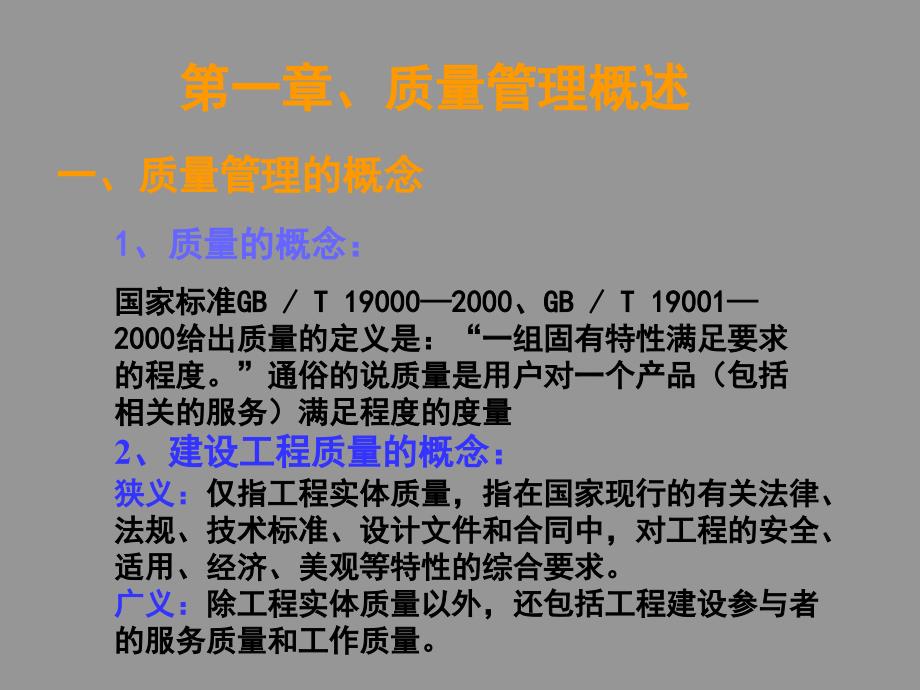 第一章、质量管理概述

一、质量管理的概念

1、质量的概念：

国家标准GB / T 19000—2000、GB / T 19001—2000给出质量的定义是：“一组固有特性满足要求的程度。”通俗的说质量是用户对一个产品（包括相关的服务）满足程度的度量

2、建设工程质量的概念：

狭义：仅指工程实体质量，指在国家现行的有关法律、法规、技术标准、设计文件和合同中，对工程的安全、适用、经济、美观等特性的综合要求。

广义：除工程实体质量以外，还包括工程建设参与者的服务质量和工作质量。